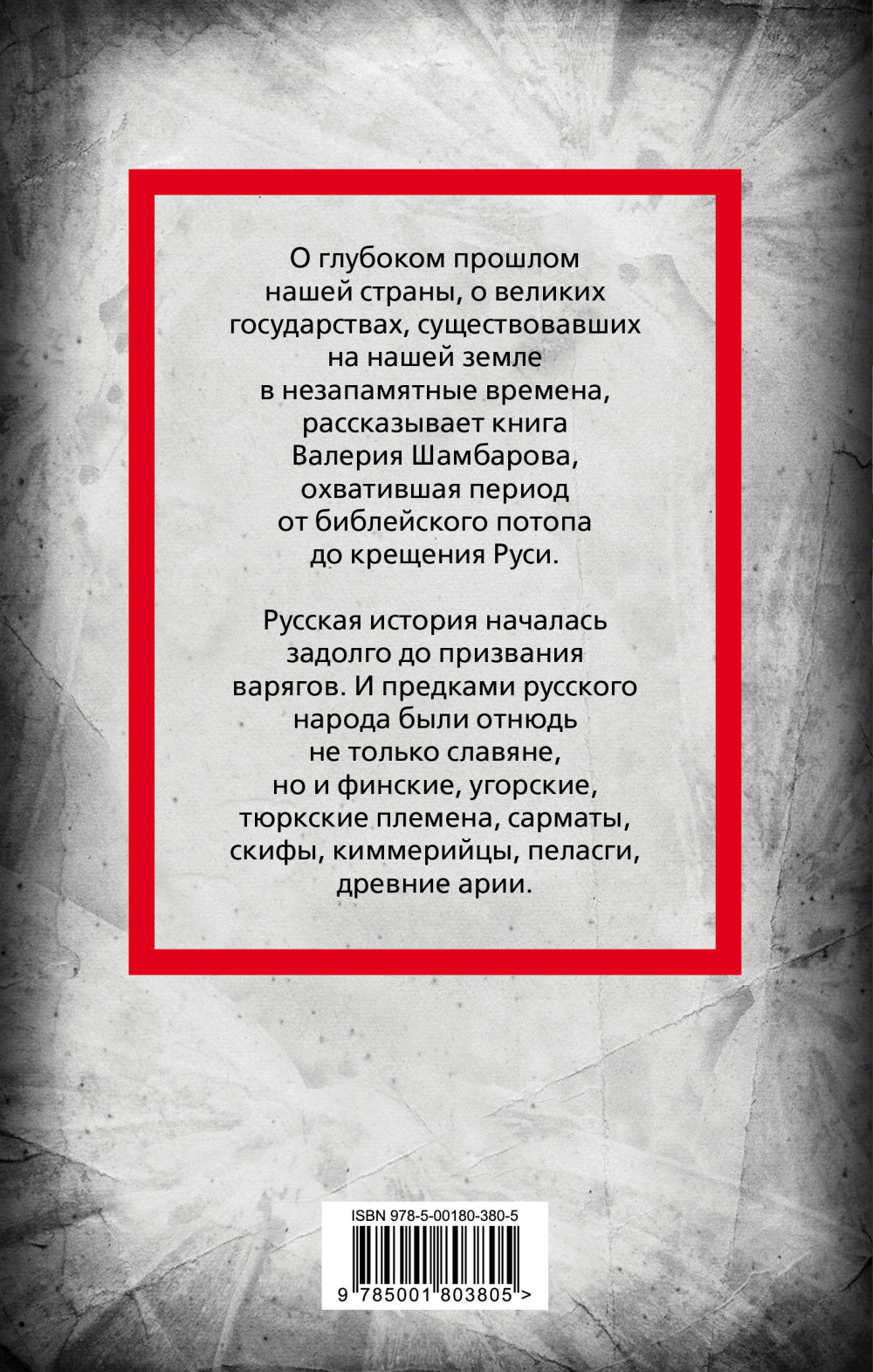 О глубоком прошлом нашей страны, о великих государствах, существовавших на нашей земле в незапамятные времена, рассказывает книга Валерия Шамбарова, охватившая период от библейского потопа до крещения Руси.

Русская история началась задолго до призвания варягов. И предками русского народа были отнюдь не только славяне, но и финские, угорские, тюркские племена, сарматы, скифы, киммерийцы, пеласги, древние арии.

ISBN 978-5-00180-380-5

9 785001 803805 >